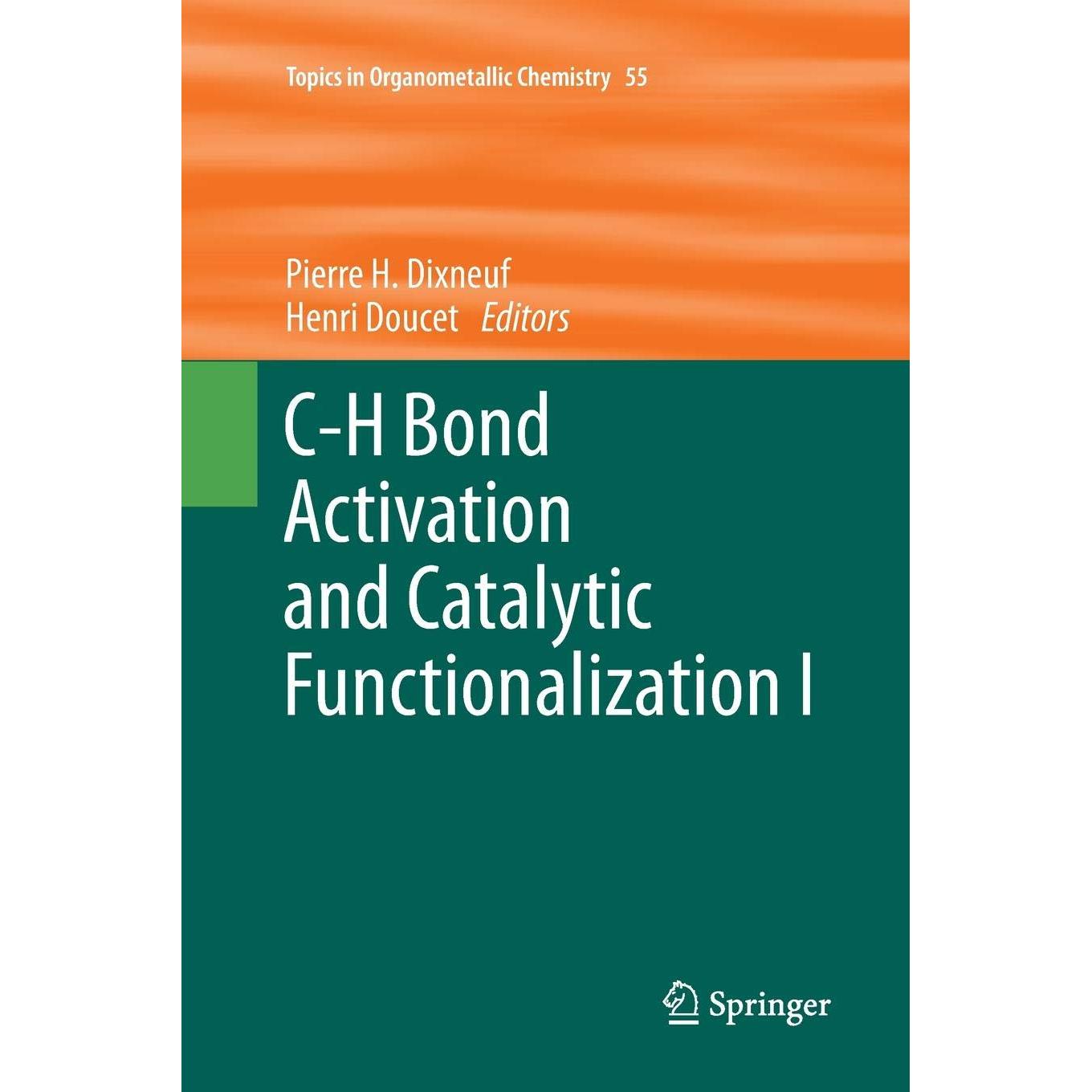 Topics in Organometallic Chemistry 55

Pierre H. Dixneuf
Henri Doucet Editors

C-H Bond
Activation
and Catalytic
Functionalization I

Springer